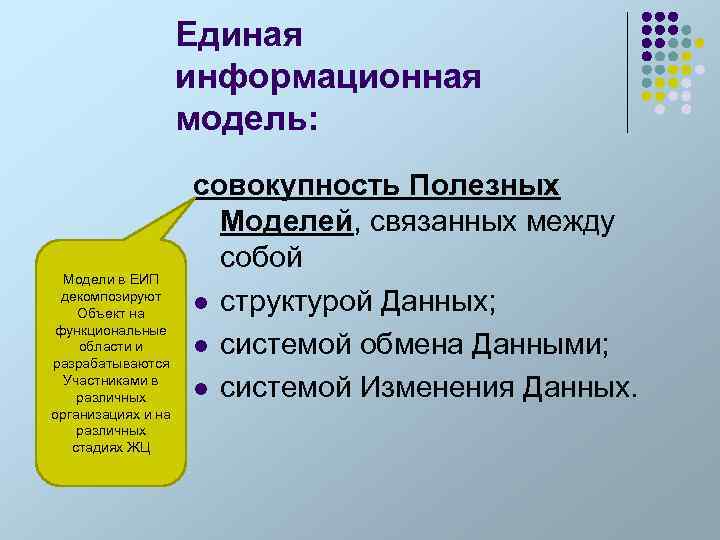 Единая информационная модель:

совокупность Полезных Моделей, связанных между собой

- структурой Данных;
- системой обмена Данными;
- системой Изменения Данных.

Модели в ЕИП декомпозируют Объект на функциональные области и разрабатываются Участниками в различных организациях и на различных стадиях ЖЦ